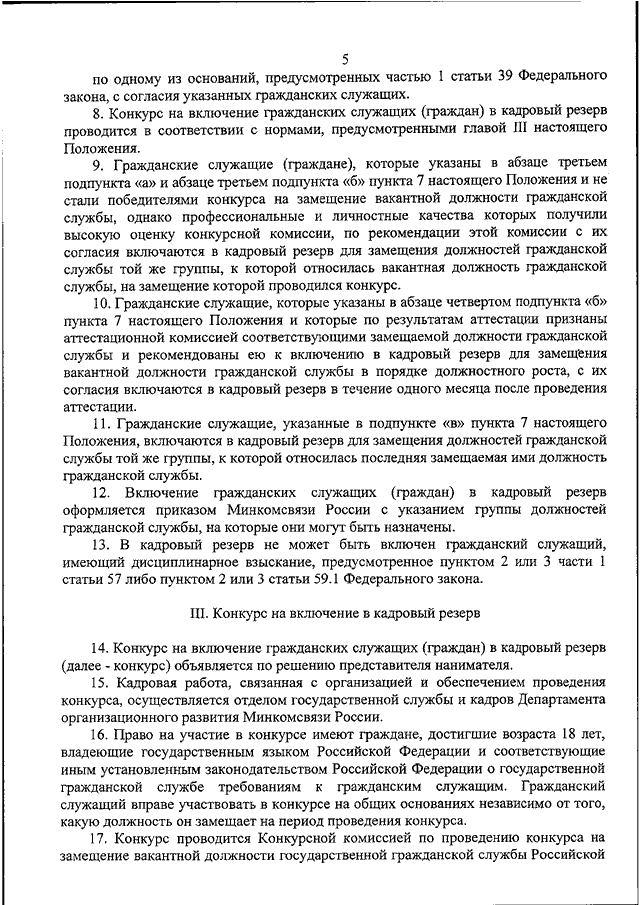 5

по одному из оснований, предусмотренных частью 1 статьи 39 Федерального закона, с согласия указанных гражданских служащих.

8. Конкурс на включение гражданских служащих (граждан) в кадровый резерв проводится в соответствии с нормами, предусмотренными главой III настоящего Положения.

9. Гражданские служащие (граждане), которые указаны в абзаце третьем подпункта «а» и абзаце третьем подпункта «б» пункта 7 настоящего Положения и не стали победителями конкурса на замещение вакантной должности гражданской службы, однако профессиональные и личностные качества которых получили высокую оценку конкурсной комиссии, по рекомендации этой комиссии с их согласия включаются в кадровый резерв для замещения должностей гражданской службы той же группы, к которой относилась вакантная должность гражданской службы, на замещение которой проводился конкурс.

10. Гражданские служащие, которые указаны в абзаце четвертом подпункта «б» пункта 7 настоящего Положения и которые по результатам аттестации признаны аттестационной комиссией соответствующими замещаемой должности гражданской службы и рекомендованы ею к включению в кадровый резерв для замещения вакантной должности гражданской службы в порядке должностного роста, с их согласия включаются в кадровый резерв в течение одного месяца после проведения аттестации.

11. Гражданские служащие, указанные в подпункте «в» пункта 7 настоящего Положения, включаются в кадровый резерв для замещения должностей гражданской службы той же группы, к которой относилась последняя замещаемая ими должность гражданской службы.

12. Включение гражданских служащих (граждан) в кадровый резерв оформляется приказом Минкомсвязи России с указанием группы должностей гражданской службы, на которые они могут быть назначены.

13. В кадровый резерв не может быть включен гражданский служащий, имеющий дисциплинарное взыскание, предусмотренное пунктом 2 или 3 части 1 статьи 57 либо пунктом 2 или 3 статьи 59.1 Федерального закона.

III. Конкурс на включение в кадровый резерв

14. Конкурс на включение гражданских служащих (граждан) в кадровый резерв (далее - конкурс) объявляется по решению представителя нанимателя.

15. Кадровая работа, связанная с организацией и обеспечением проведения конкурса, осуществляется отделом государственной службы и кадров Департамента организационного развития Минкомсвязи России.

16. Право на участие в конкурсе имеют граждане, достигшие возраста 18 лет, владеющие государственным языком Российской Федерации и соответствующие иным установленным законодательством Российской Федерации о государственной гражданской службе требованиям к гражданским служащим. Гражданский служащий вправе участвовать в конкурсе на общих основаниях независимо от того, какую должность он замещает на период проведения конкурса.

17. Конкурс проводится Конкурсной комиссией по проведению конкурса на замещение вакантной должности государственной гражданской службы Российской